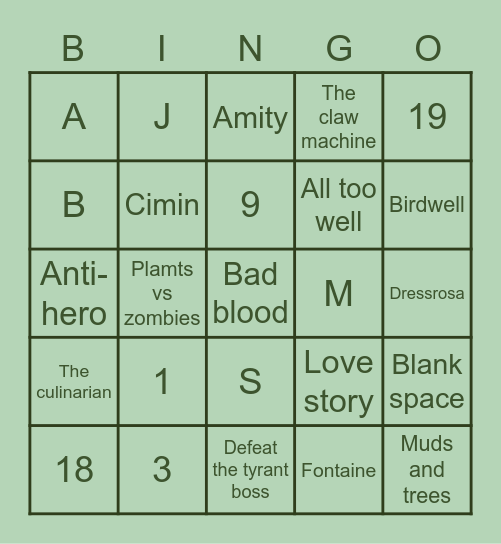 | B | I | N | G | O |
|---|---|---|---|---|
| A | J | Amity | The claw machine | 19 |
| B | Cimin | 9 | All too well | Birdwell |
| Anti-hero | Plamts vs zombies | Bad blood | M | Dressrosa |
| The culinarian | 1 | S | Love story | Blank space |
| 18 | 3 | Defeat the tyrant boss | Fontaine | Muds and trees |